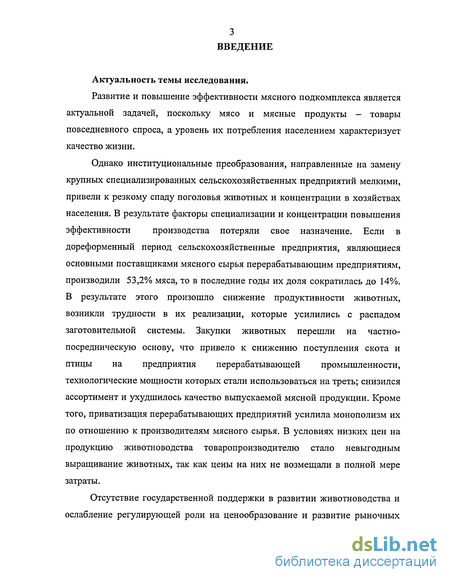 3

ВВЕДЕНИЕ

Актуальность темы исследования.

Развитие и повышение эффективности мясного подкомплекса является актуальной задачей, поскольку мясо и мясные продукты – товары повседневного спроса, а уровень их потребления населением характеризует качество жизни.

Однако институциональные преобразования, направленные на замену крупных специализированных сельскохозяйственных предприятий мелкими, привели к резкому спаду поголовья животных и концентрации в хозяйствах населения. В результате факторы специализации и концентрации повышения эффективности производства потеряли свое назначение. Если в дореформенный период сельскохозяйственные предприятия, являющиеся основными поставщиками мясного сырья перерабатывающим предприятиям, производили 53,2% мяса, то в последние годы их доля сократилась до 14%. В результате этого произошло снижение продуктивности животных, возникли трудности в их реализации, которые усилились с распадом заготовительной системы. Закупки животных перешли на частно-посредническую основу, что привело к снижению поступления скота и птицы на предприятия перерабатывающей промышленности, технологические мощности которых стали использоваться на треть; снизился ассортимент и ухудшилось качество выпускаемой мясной продукции. Кроме того, приватизация перерабатывающих предприятий усилила монополизм их по отношению к производителям мясного сырья. В условиях низких цен на продукцию животноводства товаропроизводителю стало невыгодным выращивание животных, так как цены на них не возмещали в полной мере затраты.

Отсутствие государственной поддержки в развитии животноводства и ослабление регулирующей роли на ценообразование и развитие рыночных

dsLib.net
библиотека диссертаций